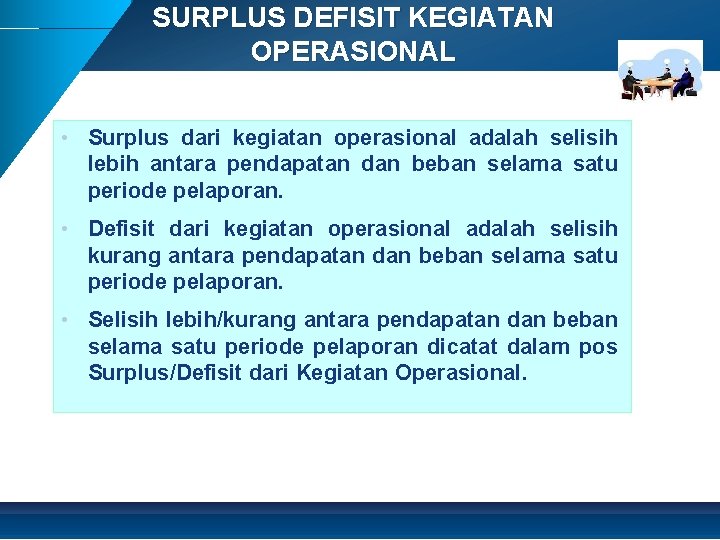 SURPLUS DEFISIT KEGIATAN OPERASIONAL

• Surplus dari kegiatan operasional adalah selisih lebih antara pendapatan dan beban selama satu periode pelaporan.

• Defisit dari kegiatan operasional adalah selisih kurang antara pendapatan dan beban selama satu periode pelaporan.

• Selisih lebih/kurang antara pendapatan dan beban selama satu periode pelaporan dicatat dalam pos Surplus/Defisit dari Kegiatan Operasional.